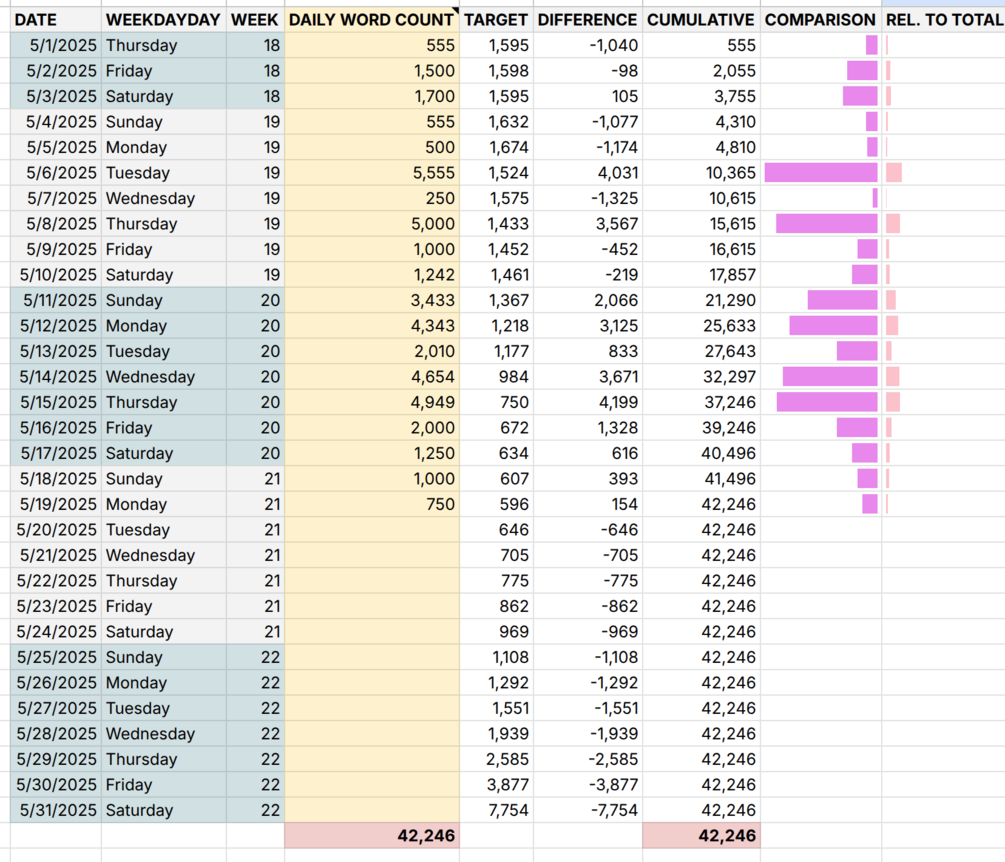 | DATE | WEEKDAYDAY | WEEK | DAILY WORD COUNT | TARGET | DIFFERENCE | CUMULATIVE | COMPARISON | REL. TO TOTAL |
|---|---|---|---|---|---|---|---|---|
| 5/1/2025 | Thursday | 18 | 555 | 1,595 | -1,040 | 555 | | |
| 5/2/2025 | Friday | 18 | 1,500 | 1,598 | -98 | 2,055 | | |
| 5/3/2025 | Saturday | 18 | 1,700 | 1,595 | 105 | 3,755 | | |
| 5/4/2025 | Sunday | 19 | 555 | 1,632 | -1,077 | 4,310 | | |
| 5/5/2025 | Monday | 19 | 500 | 1,674 | -1,174 | 4,810 | | |
| 5/6/2025 | Tuesday | 19 | 5,555 | 1,524 | 4,031 | 10,365 | | |
| 5/7/2025 | Wednesday | 19 | 250 | 1,575 | -1,325 | 10,615 | | |
| 5/8/2025 | Thursday | 19 | 5,000 | 1,433 | 3,567 | 15,615 | | |
| 5/9/2025 | Friday | 19 | 1,000 | 1,452 | -452 | 16,615 | | |
| 5/10/2025 | Saturday | 19 | 1,242 | 1,461 | -219 | 17,857 | | |
| 5/11/2025 | Sunday | 20 | 3,433 | 1,367 | 2,066 | 21,290 | | |
| 5/12/2025 | Monday | 20 | 4,343 | 1,218 | 3,125 | 25,633 | | |
| 5/13/2025 | Tuesday | 20 | 2,010 | 1,177 | 833 | 27,643 | | |
| 5/14/2025 | Wednesday | 20 | 4,654 | 984 | 3,671 | 32,297 | | |
| 5/15/2025 | Thursday | 20 | 4,949 | 750 | 4,199 | 37,246 | | |
| 5/16/2025 | Friday | 20 | 2,000 | 672 | 1,328 | 39,246 | | |
| 5/17/2025 | Saturday | 20 | 1,250 | 634 | 616 | 40,496 | | |
| 5/18/2025 | Sunday | 21 | 1,000 | 607 | 393 | 41,496 | | |
| 5/19/2025 | Monday | 21 | 750 | 596 | 154 | 42,246 | | |
| 5/20/2025 | Tuesday | 21 | | 646 | -646 | 42,246 | | |
| 5/21/2025 | Wednesday | 21 | | 705 | -705 | 42,246 | | |
| 5/22/2025 | Thursday | 21 | | 775 | -775 | 42,246 | | |
| 5/23/2025 | Friday | 21 | | 862 | -862 | 42,246 | | |
| 5/24/2025 | Saturday | 21 | | 969 | -969 | 42,246 | | |
| 5/25/2025 | Sunday | 22 | | 1,108 | -1,108 | 42,246 | | |
| 5/26/2025 | Monday | 22 | | 1,292 | -1,292 | 42,246 | | |
| 5/27/2025 | Tuesday | 22 | | 1,551 | -1,551 | 42,246 | | |
| 5/28/2025 | Wednesday | 22 | | 1,939 | -1,939 | 42,246 | | |
| 5/29/2025 | Thursday | 22 | | 2,585 | -2,585 | 42,246 | | |
| 5/30/2025 | Friday | 22 | | 3,877 | -3,877 | 42,246 | | |
| 5/31/2025 | Saturday | 22 | | 7,754 | -7,754 | 42,246 | | |
| | | | 42,246 | | | 42,246 | | |